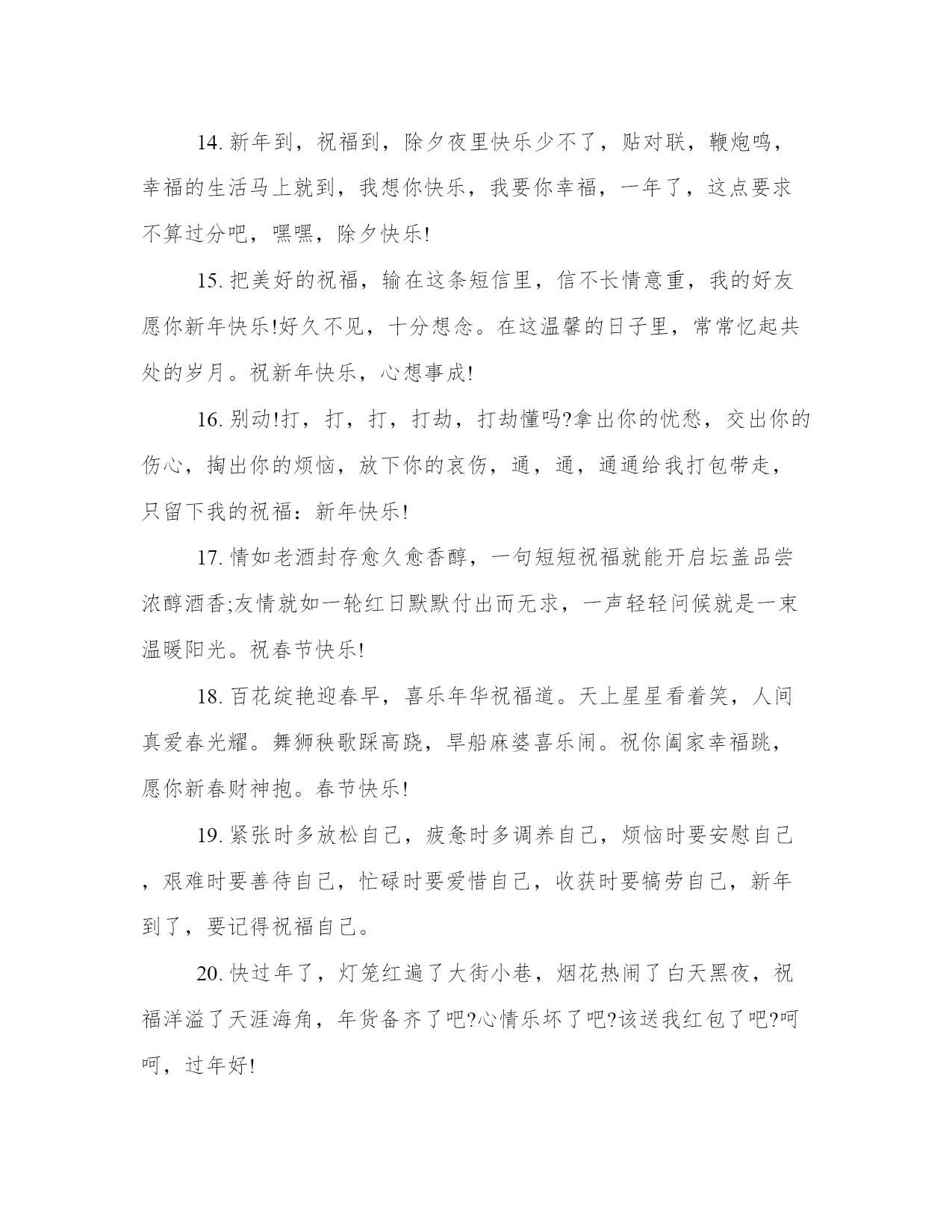 14. 新年到，祝福到，除夕夜里快乐少不了，贴对联，鞭炮鸣，幸福的生活马上就到，我想你快乐，我要你幸福，一年了，这点要求不算过分吧，嘿嘿，除夕快乐!

15. 把美好的祝福，输在这条短信里，信不长情意重，我的好友愿你新年快乐!好久不见，十分想念。在这温馨的日子里，常常忆起共处的岁月。祝新年快乐，心想事成!

16. 别动!打，打，打，打劫，打劫懂吗?拿出你的忧愁，交出你的伤心，掏出你的烦恼，放下你的哀伤，通，通，通通给我打包带走，只留下我的祝福：新年快乐!

17. 情如老酒封存愈久愈香醇，一句短短祝福就能开启坛盖品尝浓醇酒香;友情就如一轮红日默默付出而无求，一声轻轻问候就是一束温暖阳光。祝春节快乐!

18. 百花绽艳迎春早，喜乐年华祝福道。天上星星看着笑，人间真爱春光耀。舞狮秧歌踩高跷，旱船麻婆喜乐闹。祝你阖家幸福跳，愿你新春财神抱。春节快乐!

19. 紧张时多放松自己，疲惫时多调养自己，烦恼时要安慰自己，艰难时要善待自己，忙碌时要爱惜自己，收获时要犒劳自己，新年到了，要记得祝福自己。

20. 快过年了，灯笼红遍了大街小巷，烟花热闹了白天黑夜，祝福洋溢了天涯海角，年货备齐了吧?心情乐坏了吧?该送我红包了吧?呵呵，过年好!